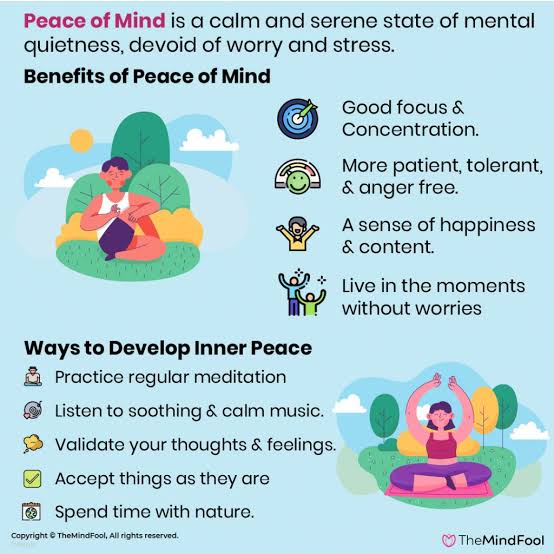 Peace of Mind is a calm and serene state of mental quietness, devoid of worry and stress.

Benefits of Peace of Mind

Good focus & Concentration.

More patient, tolerant, & anger free.

A sense of happiness & content.

Live in the moments without worries

Ways to Develop Inner Peace

Practice regular meditation

Listen to soothing & calm music.

Validate your thoughts & feelings.

Accept things as they are

Spend time with nature.

Copyright © TheMindFool, All rights reserved.

TheMindFool